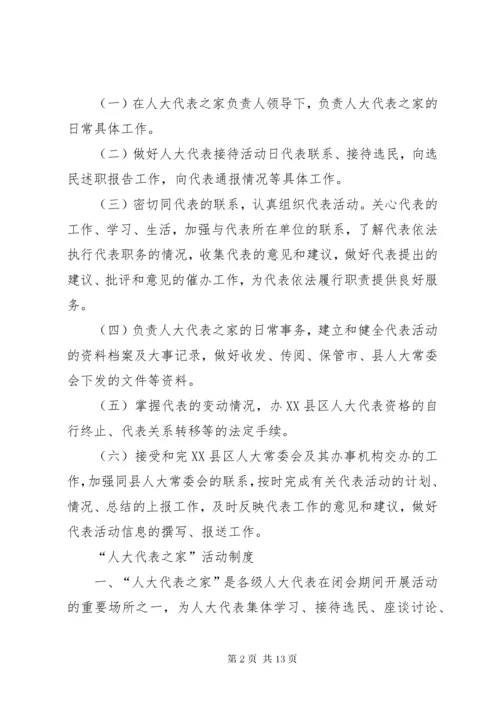 （一）在人大代表之家负责人领导下，负责人大代表之家的日常具体工作。

（二）做好人大代表接待活动日代表联系、接待选民，向选民述职报告工作，向代表通报情况等具体工作。

（三）密切同代表的联系，认真组织代表活动。关心代表的工作、学习、生活，加强与代表所在单位的联系，了解代表依法执行代表职务的情况，收集代表的意见和建议，做好代表提出的建议、批评和意见的催办工作，为代表依法履行职责提供良好服务。

（四）负责人大代表之家的日常事务，建立和健全代表活动的资料档案及大事记录，做好收发、传阅、保管市、县人大常委会下发的文件等资料。

（五）掌握代表的变动情况，办XX县区人大代表资格的自行终止、代表关系转移等的法定手续。

（六）接受和完XX县区人大常委会及其办事机构交办的工作，加强同县人大常委会的联系，按时完成有关代表活动的计划、情况、总结的上报工作，及时反映代表工作的意见和建议，做好代表活动信息的撰写、报送工作。

“人大代表之家”活动制度

一、“人大代表之家”是各级人大代表在闭会期间开展活动的重要场所之一，为人大代表集体学习、接待选民、座谈讨论、

第2页 共13页